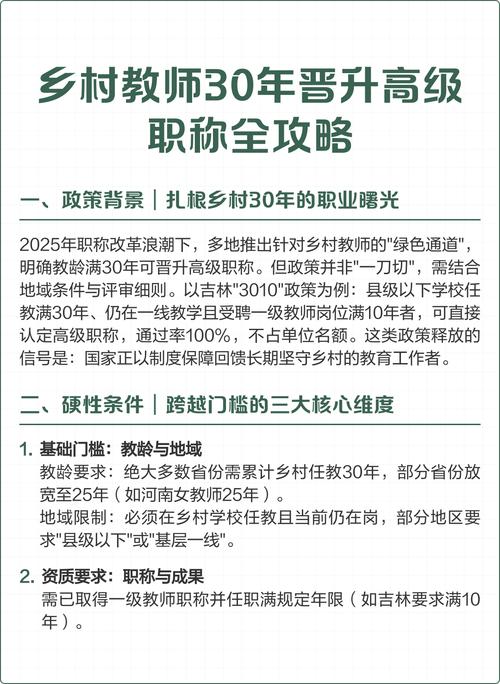 乡村教师30年晋升高级职称全攻略

一、政策背景｜扎根乡村30年的职业曙光

2025年职称改革浪潮下，多地推出针对乡村教师的"绿色通道"，明确教龄满30年可晋升高级职称。但政策并非"一刀切"，需结合地域条件与评审细则。以吉林"3010"政策为例：县级以下学校任教满30年、仍在一线教学且受聘一级教师岗位满10年者，可直接认定高级职称，通过率100%，不占单位名额。这类政策释放的信号是：国家正以制度保障回馈长期坚守乡村的教育工作者。

二、硬性条件｜跨越门槛的三大核心维度

1. 基础门槛：教龄与地域
教龄要求：绝大多数省份需累计乡村任教30年，部分省份放宽至25年（如河南女教师25年）。
地域限制：必须在乡村学校任教且当前仍在岗，部分地区要求"县级以下"或"基层一线"。

2. 资质要求：职称与成果
需已取得一级教师职称并任职满规定年限（如吉林要求满10年）。